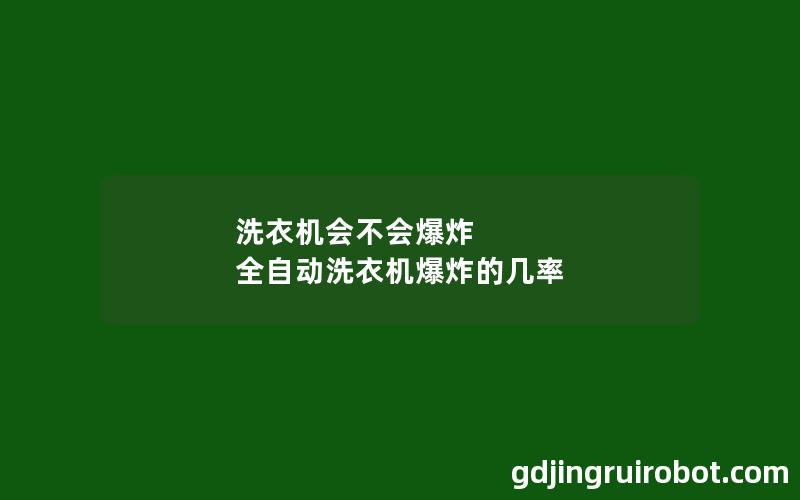 洗衣机会不会爆炸
全自动洗衣机爆炸的几率

gdjingruirobot.com